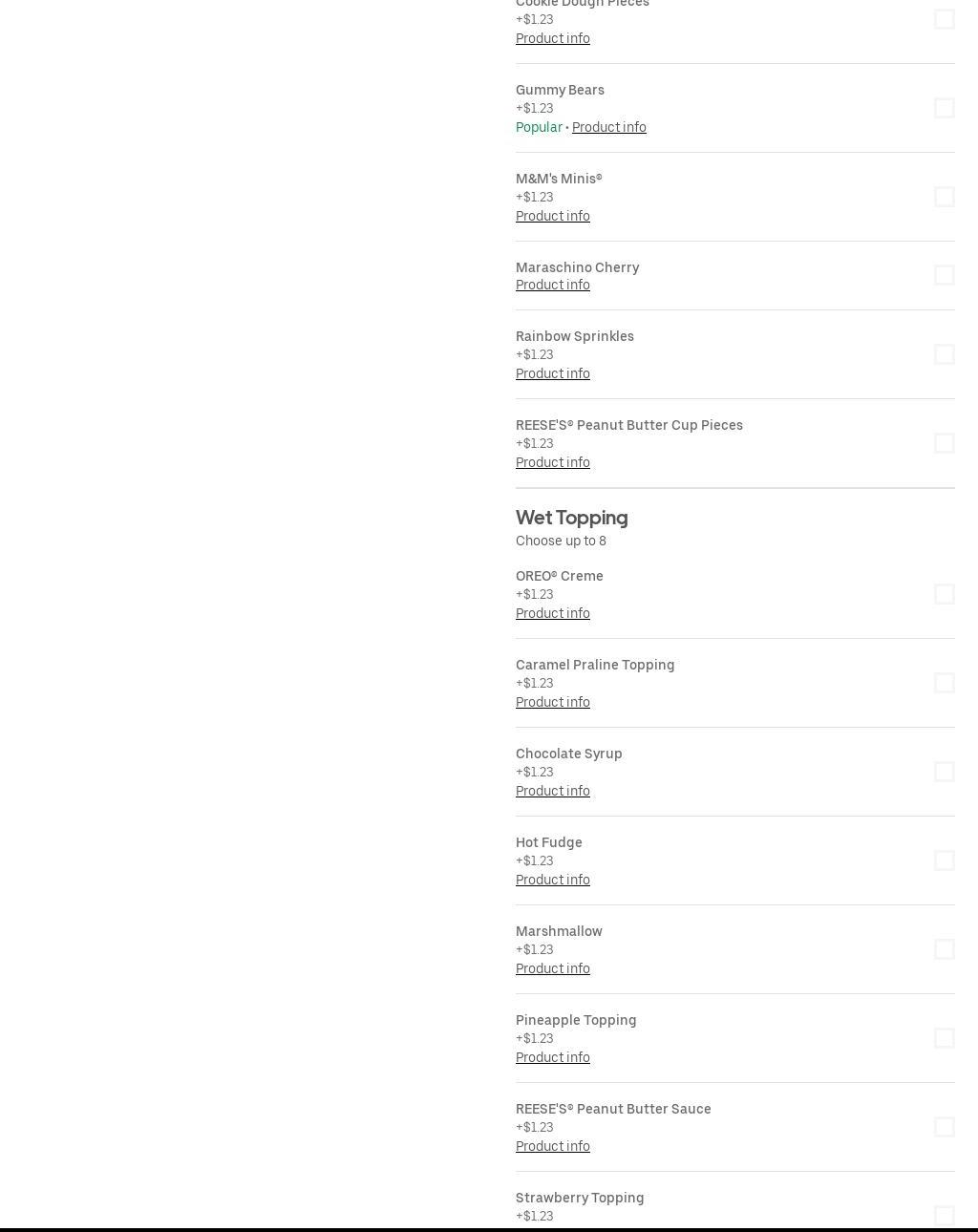 Cookie Dough Pieces
+$1.23
Product info

Gummy Bears
+$1.23
Popular • Product info

M&M's Minis®
+$1.23
Product info

Maraschino Cherry
Product info

Rainbow Sprinkles
+$1.23
Product info

REESE'S® Peanut Butter Cup Pieces
+$1.23
Product info

Wet Topping
Choose up to 8

OREO® Creme
+$1.23
Product info

Caramel Praline Topping
+$1.23
Product info

Chocolate Syrup
+$1.23
Product info

Hot Fudge
+$1.23
Product info

Marshmallow
+$1.23
Product info

Pineapple Topping
+$1.23
Product info

REESE'S® Peanut Butter Sauce
+$1.23
Product info

Strawberry Topping
+$1.23